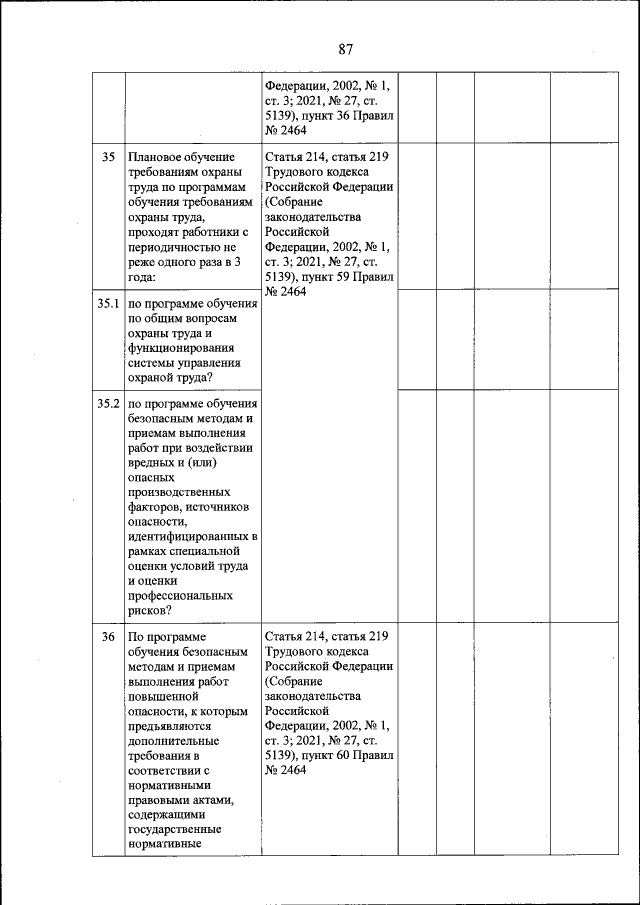 87

| | | | | | | |
|---|---|---|---|---|---|---|
| | | Федерации, 2002, № 1, ст. 3; 2021, № 27, ст. 5139), пункт 36 Правил № 2464 | | | | |
| 35 | Плановое обучение требованиям охраны труда по программам обучения требованиям охраны труда, проходят работники с периодичностью не реже одного раза в 3 года: | Статья 214, статья 219 Трудового кодекса Российской Федерации (Собрание законодательства Российской Федерации, 2002, № 1, ст. 3; 2021, № 27, ст. 5139), пункт 59 Правил № 2464 | | | | |
| 35.1 | по программе обучения по общим вопросам охраны труда и функционирования системы управления охраной труда? | | | | | |
| 35.2 | по программе обучения безопасным методам и приемам выполнения работ при воздействии вредных и (или) опасных производственных факторов, источников опасности, идентифицированных в рамках специальной оценки условий труда и оценки профессиональных рисков? | | | | | |
| 36 | По программе обучения безопасным методам и приемам выполнения работ повышенной опасности, к которым предъявляются дополнительные требования в соответствии с нормативными правовыми актами, содержащими государственные нормативные | Статья 214, статья 219 Трудового кодекса Российской Федерации (Собрание законодательства Российской Федерации, 2002, № 1, ст. 3; 2021, № 27, ст. 5139), пункт 60 Правил № 2464 | | | | |